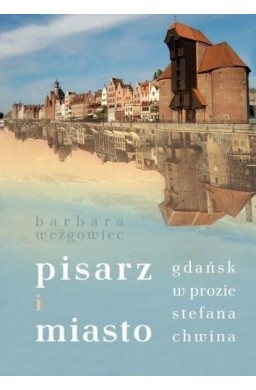 barbara
weżgowiec

pisarz
i
miasto

gdańsk
w prozie
stefana
chwina